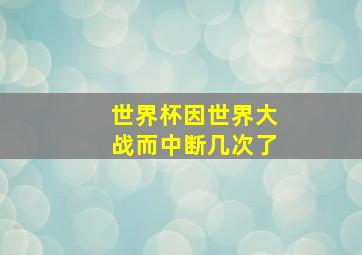 世界杯因世界大战而中断几次了